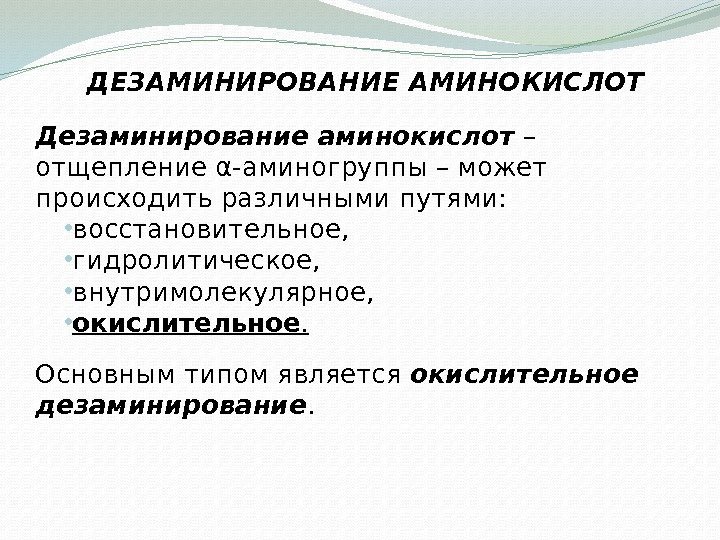 ДЕЗАМИНИРОВАНИЕ АМИНОКИСЛОТ

Дезаминирование аминокислот – отщепление α-аминогруппы – может происходить различными путями:

• восстановительное,
• гидролитическое,
• внутримолекулярное,
• окислительное.

Основным типом является окислительное дезаминирование.